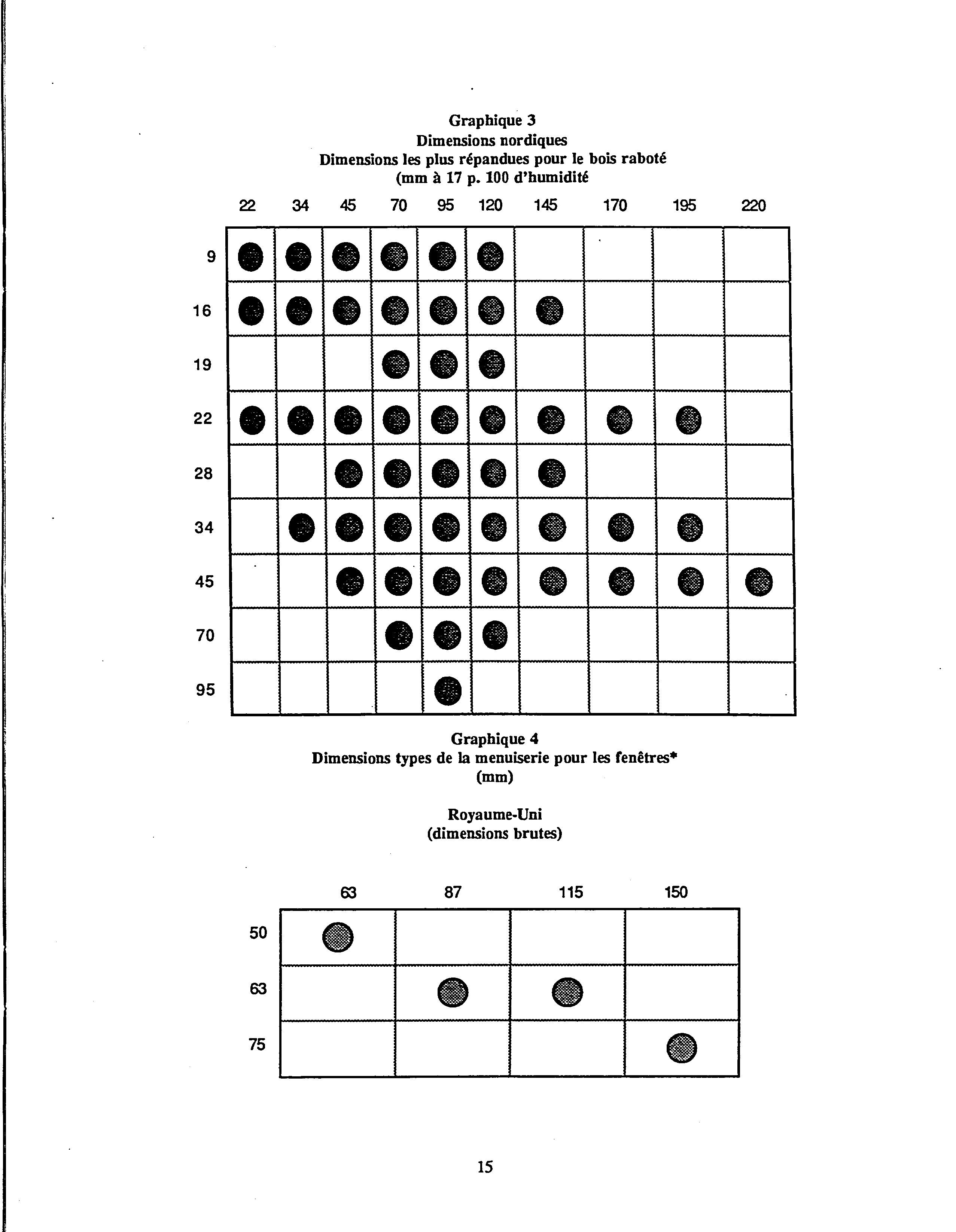 Graphique 3
Dimensions nordiques
Dimensions les plus répandues pour le bois raboté
(mm à 17 p. 100 d'humidité

| | 22 | 34 | 45 | 70 | 95 | 120 | 145 | 170 | 195 | 220 |
|---|---|---|---|---|---|---|---|---|---|---|
| 9 | ● | ● | ● | ● | ● | ● | | | | |
| 16 | ● | ● | ● | ● | ● | ● | ● | | | |
| 19 | | | | ● | ● | ● | | | | |
| 22 | ● | ● | ● | ● | ● | ● | ● | ● | ● | |
| 28 | | | ● | ● | ● | ● | ● | | | |
| 34 | | ● | ● | ● | ● | ● | ● | ● | ● | |
| 45 | | | ● | ● | ● | ● | ● | ● | ● | ● |
| 70 | | | | ● | ● | ● | | | | |
| 95 | | | | | ● | | | | | |

Graphique 4
Dimensions types de la menuiserie pour les fenêtres*
(mm)

Royaume-Uni
(dimensions brutes)

| | 63 | 87 | 115 | 150 |
|---|---|---|---|---|
| 50 | ● | | | |
| 63 | | ● | ● | |
| 75 | | | | ● |

15